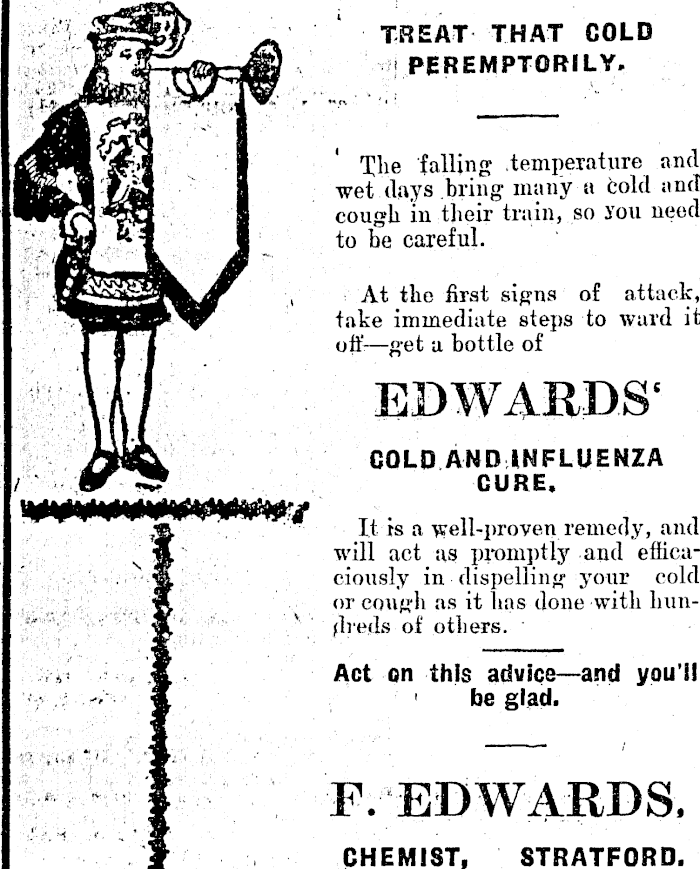 TREAT THAT COLD PEREMPTORILY.

The falling temperature and wet days bring many a cold and cough in their train, so you need to be careful.

At the first signs of attack, take immediate steps to ward it off—get a bottle of

EDWARDS'

COLD AND INFLUENZA CURE.

It is a well-proven remedy, and will act as promptly and efficaciously in dispelling your cold or cough as it has done with hundreds of others.

Act on this advice—and you'll be glad.

F. EDWARDS,

CHEMIST, STRATFORD.